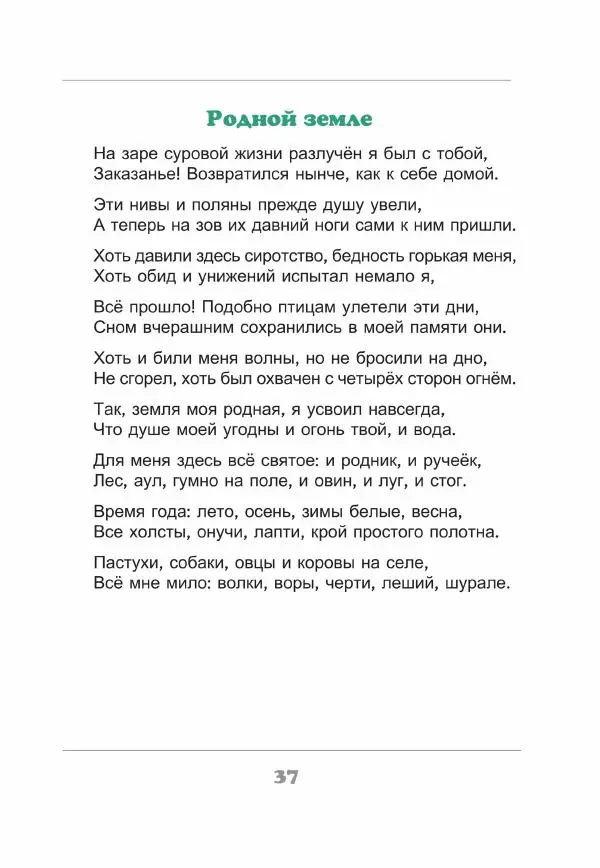 Родной земле

На заре суровой жизни разлучён я был с тобой,
Заказанье! Возвратился нынче, как к себе домой.

Эти нивы и поляны прежде душу увели,
А теперь на зов их давний ноги сами к ним пришли.

Хоть давили здесь сиротство, бедность горькая меня,
Хоть обид и унижений испытал немало я,

Всё прошло! Подобно птицам улетели эти дни,
Сном вчерашним сохранились в моей памяти они.

Хоть и били меня волны, но не бросили на дно,
Не сгорел, хоть был охвачен с четырёх сторон огнём.

Так, земля моя родная, я усвоил навсегда,
Что душе моей угодны и огонь твой, и вода.

Для меня здесь всё святое: и родник, и ручеёк,
Лес, аул, гумно на поле, и овин, и луг, и стог.

Время года: лето, осень, зимы белые, весна,
Все холсты, онучи, лапти, крой простого полотна.

Пастухи, собаки, овцы и коровы на селе,
Всё мне мило: волки, воры, черти, леший, шурале.

37